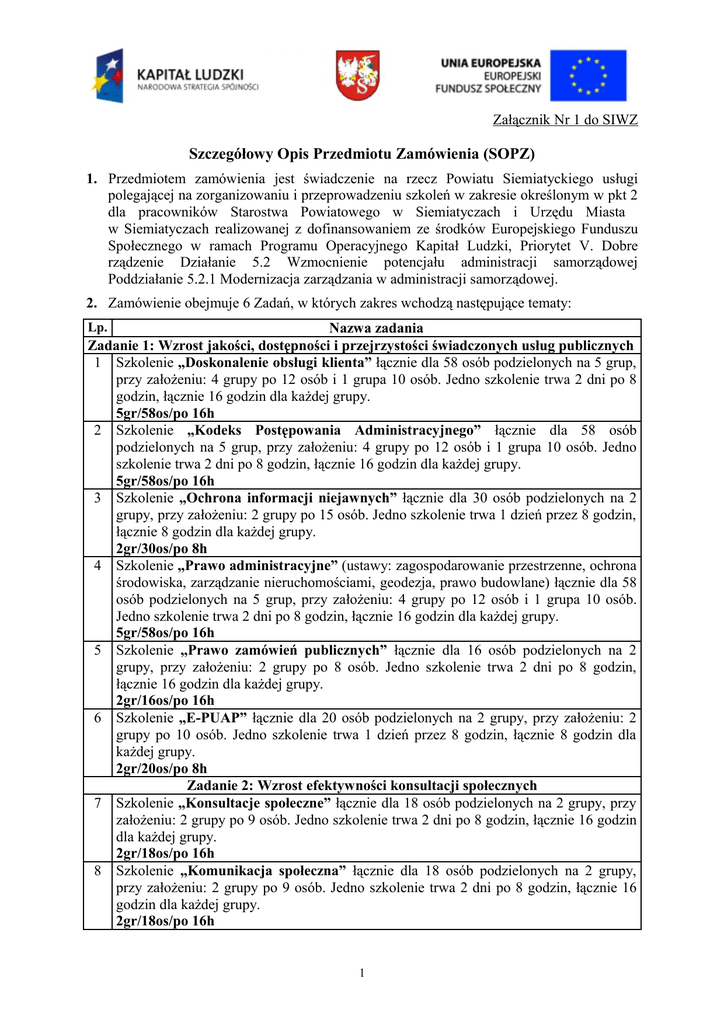 KAPITAŁ LUDZKI
NARODOWA STRATEGIA SPÓJNOŚCI

UNIA EUROPEJSKA
EUROPEJSKI
FUNDUSZ SPOŁECZNY

Załącznik Nr 1 do SIWZ

Szczegółowy Opis Przedmiotu Zamówienia (SOPZ)

1. Przedmiotem zamówienia jest świadczenie na rzecz Powiatu Siemiatyckiego usługi polegającej na zorganizowaniu i przeprowadzeniu szkoleń w zakresie określonym w pkt 2 dla pracowników Starostwa Powiatowego w Siemiatyczach i Urzędu Miasta w Siemiatyczach realizowanej z dofinansowaniem ze środków Europejskiego Funduszu Społecznego w ramach Programu Operacyjnego Kapitał Ludzki, Priorytet V. Dobre rządzenie Działanie 5.2 Wzmocnienie potencjału administracji samorządowej Poddziałanie 5.2.1 Modernizacja zarządzania w administracji samorządowej.

2. Zamówienie obejmuje 6 Zadań, w których zakres wchodzą następujące tematy:

| Lp. | Nazwa zadania |
|---|---|
| Zadanie 1: Wzrost jakości, dostępności i przejrzystości świadczonych usług publicznych | |
| 1 | Szkolenie „Doskonalenie obsługi klienta” łącznie dla 58 osób podzielonych na 5 grup, przy założeniu: 4 grupy po 12 osób i 1 grupa 10 osób. Jedno szkolenie trwa 2 dni po 8 godzin, łącznie 16 godzin dla każdej grupy. 5gr/58os/po 16h |
| 2 | Szkolenie „Kodeks Postępowania Administracyjnego” łącznie dla 58 osób podzielonych na 5 grup, przy założeniu: 4 grupy po 12 osób i 1 grupa 10 osób. Jedno szkolenie trwa 2 dni po 8 godzin, łącznie 16 godzin dla każdej grupy. 5gr/58os/po 16h |
| 3 | Szkolenie „Ochrona informacji niejawnych” łącznie dla 30 osób podzielonych na 2 grupy, przy założeniu: 2 grupy po 15 osób. Jedno szkolenie trwa 1 dzień przez 8 godzin, łącznie 8 godzin dla każdej grupy. 2gr/30os/po 8h |
| 4 | Szkolenie „Prawo administracyjne” (ustawy: zagospodarowanie przestrzenne, ochrona środowiska, zarządzanie nieruchomościami, geodezja, prawo budowlane) łącznie dla 58 osób podzielonych na 5 grup, przy założeniu: 4 grupy po 12 osób i 1 grupa 10 osób. Jedno szkolenie trwa 2 dni po 8 godzin, łącznie 16 godzin dla każdej grupy. 5gr/58os/po 16h |
| 5 | Szkolenie „Prawo zamówień publicznych” łącznie dla 16 osób podzielonych na 2 grupy, przy założeniu: 2 grupy po 8 osób. Jedno szkolenie trwa 2 dni po 8 godzin, łącznie 16 godzin dla każdej grupy. 2gr/16os/po 16h |
| 6 | Szkolenie „E-PUAP” łącznie dla 20 osób podzielonych na 2 grupy, przy założeniu: 2 grupy po 10 osób. Jedno szkolenie trwa 1 dzień przez 8 godzin, łącznie 8 godzin dla każdej grupy. 2gr/20os/po 8h |
| Zadanie 2: Wzrost efektywności konsultacji społecznych | |
| 7 | Szkolenie „Konsultacje społeczne” łącznie dla 18 osób podzielonych na 2 grupy, przy założeniu: 2 grupy po 9 osób. Jedno szkolenie trwa 2 dni po 8 godzin, łącznie 16 godzin dla każdej grupy. 2gr/18os/po 16h |
| 8 | Szkolenie „Komunikacja społeczna” łącznie dla 18 osób podzielonych na 2 grupy, przy założeniu: 2 grupy po 9 osób. Jedno szkolenie trwa 2 dni po 8 godzin, łącznie 16 godzin dla każdej grupy. 2gr/18os/po 16h |

1